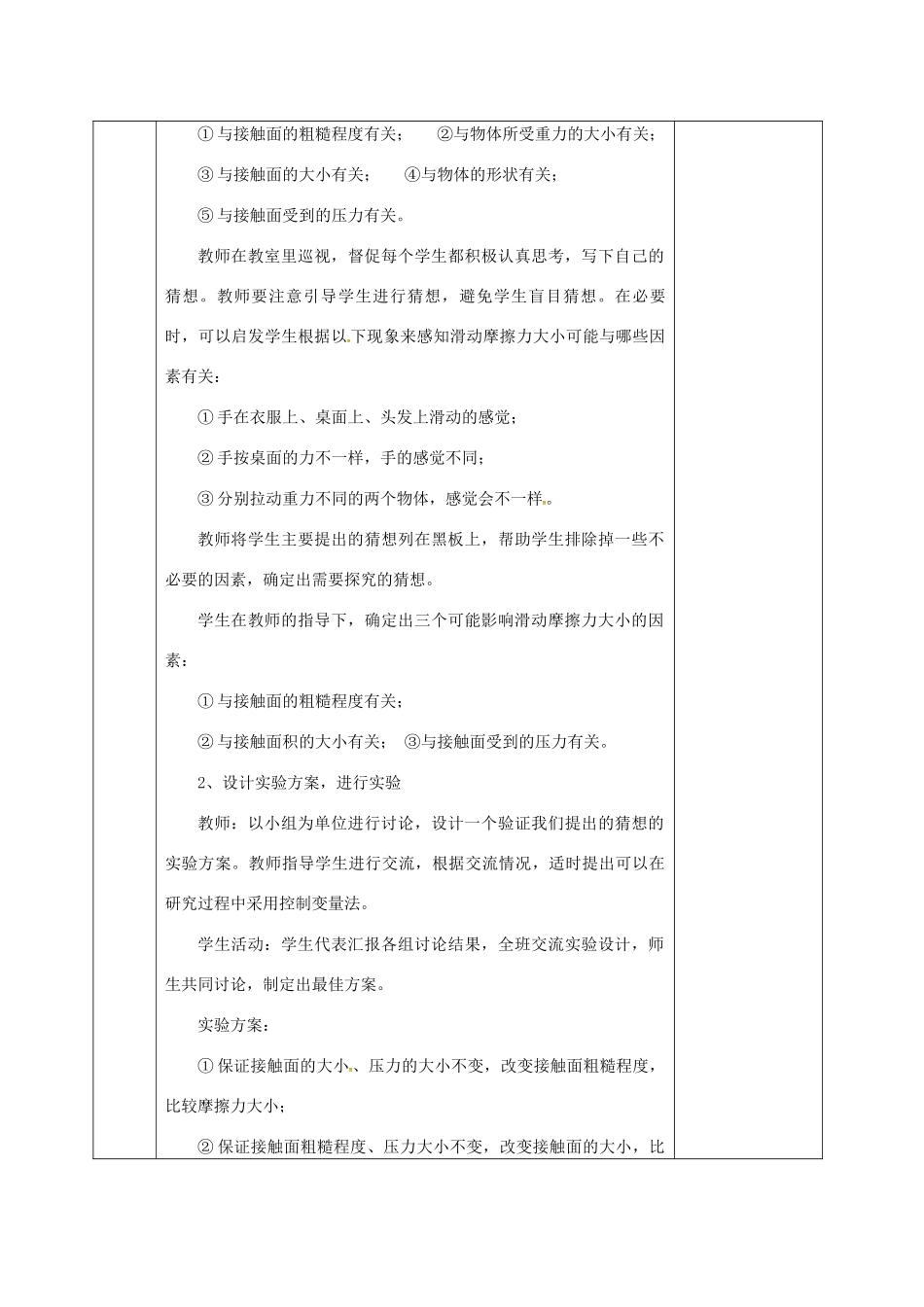 ①与接触面的粗糙程度有关；　②与物体所受重力的大小有关；

③与接触面的大小有关；　④与物体的形状有关；

⑤与接触面受到的压力有关。

教师在教室里巡视，督促每个学生都积极认真思考，写下自己的猜想。教师要注意引导学生进行猜想，避免学生盲目猜想。在必要时，可以启发学生根据以下现象来感知滑动摩擦力大小可能与哪些因素有关：

①手在衣服上、桌面上、头发上滑动的感觉；

②手按桌面的力不一样，手的感觉不同；

③分别拉动重力不同的两个物体，感觉会不一样。

教师将学生主要提出的猜想列在黑板上，帮助学生排除掉一些不必要的因素，确定出需要探究的猜想。

学生在教师的指导下，确定出三个可能影响滑动摩擦力大小的因素：

①与接触面的粗糙程度有关；

②与接触面积的大小有关；　③与接触面受到的压力有关。

2、设计实验方案，进行实验

教师：以小组为单位进行讨论，设计一个验证我们提出的猜想的实验方案。教师指导学生进行交流，根据交流情况，适时提出可以在研究过程中采用控制变量法。

学生活动：学生代表汇报各组讨论结果，全班交流实验设计，师生共同讨论，制定出最佳方案。

实验方案：

①保证接触面的大小、压力的大小不变，改变接触面粗糙程度，比较摩擦力大小；

②保证接触面粗糙程度、压力大小不变，改变接触面的大小，比